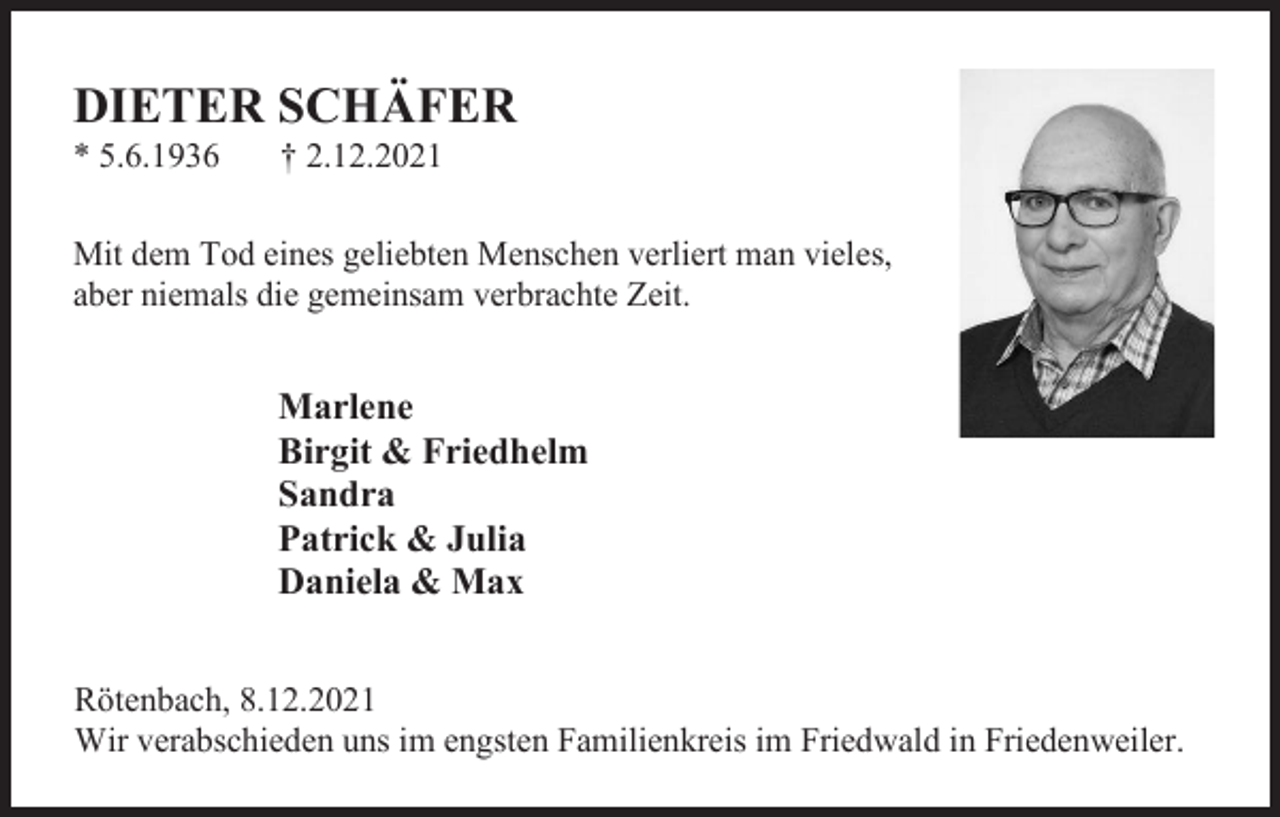 DIETER SCHÄFER
* 5.6.1936 † 2.12.2021

Mit dem Tod eines geliebten Menschen verliert man vieles, aber niemals die gemeinsam verbrachte Zeit.

Marlene
Birgit & Friedhelm
Sandra
Patrick & Julia
Daniela & Max

Rötenbach, 8.12.2021
Wir verabschieden uns im engsten Familienkreis im Friedwald in Friedenweiler.